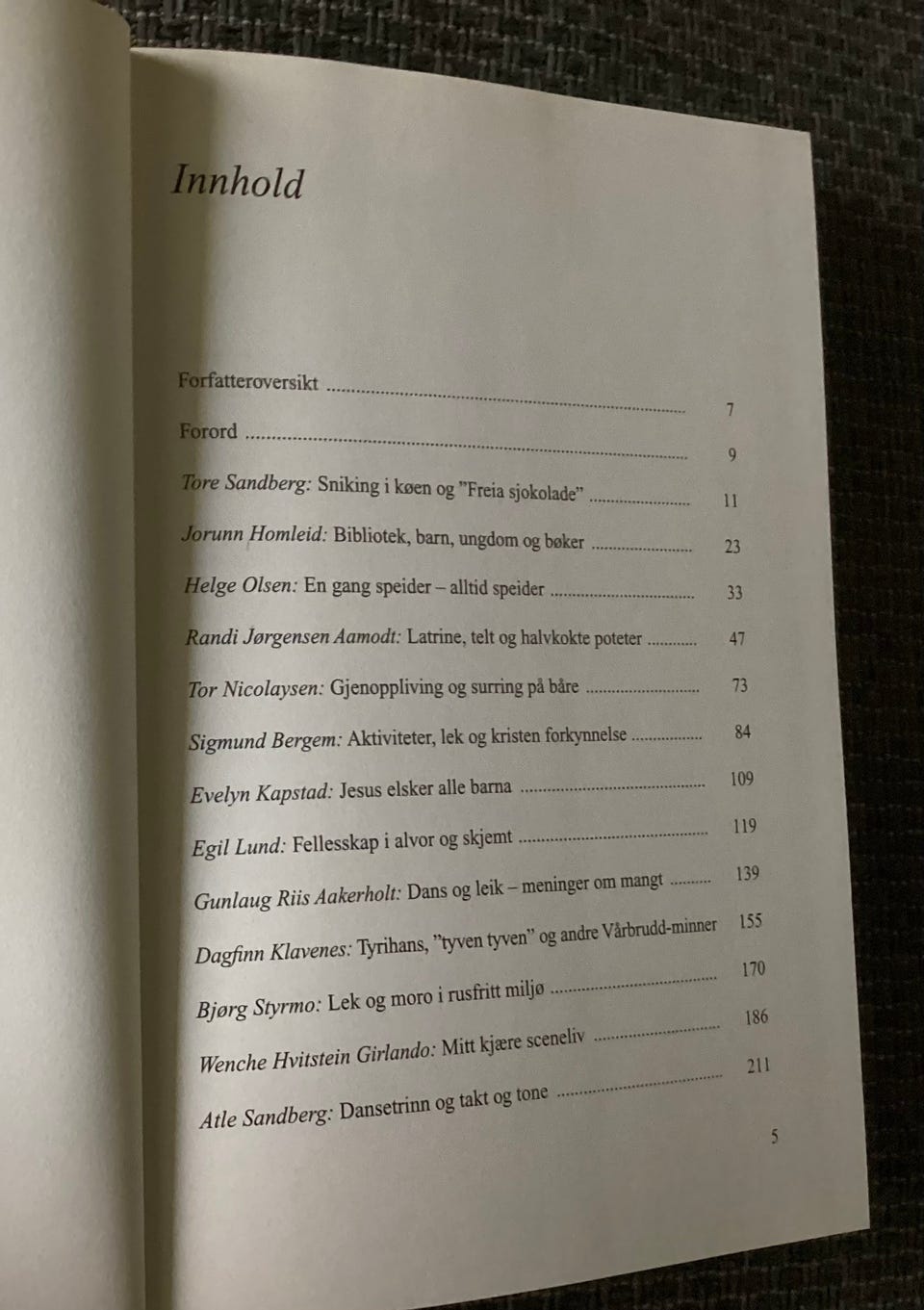 Innhold

Forfatteroversikt 7

Forord 9

Tore Sandberg: Sniking i køen og "Freia sjokolade" 11

Jorunn Homleid: Bibliotek, barn, ungdom og bøker 23

Helge Olsen: En gang speider – alltid speider 33

Randi Jørgensen Aamodt: Latrine, telt og halvkokte poteter 47

Tor Nicolaysen: Gjenoppliving og surring på båre 73

Sigmund Bergem: Aktiviteter, lek og kristen forkynnelse 84

Evelyn Kapstad: Jesus elsker alle barna 109

Egil Lund: Fellesskap i alvor og skjemt 119

Gunlaug Riis Aakerholt: Dans og leik – meninger om mangt 139

Dagfinn Klavenes: Tyrihans, "tyven tyven" og andre Vårbrudd-minner 155

Bjørg Styrmo: Lek og moro i rusfritt miljø 170

Wenche Hvitstein Girlando: Mitt kjære sceneliv 186

Atle Sandberg: Dansetrinn og takt og tone 211

5